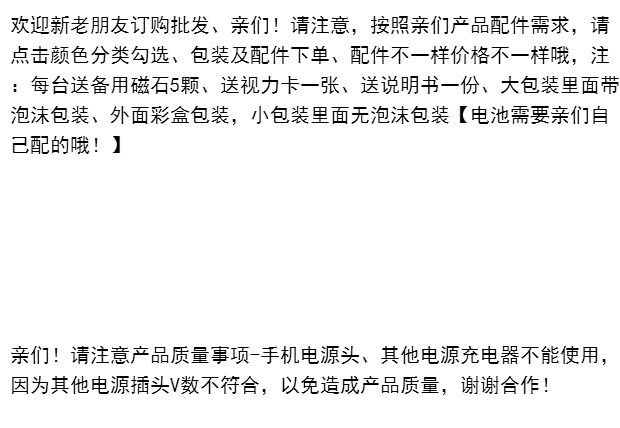 欢迎新老朋友订购批发、亲们！请注意，按照亲们产品配件需求，请点击颜色分类勾选、包装及配件下单、配件不一样价格不一样哦，注：每台送备用磁石5颗、送视力卡一张、送说明书一份、大包装里面带泡沫包装、外面彩盒包装，小包装里面无泡沫包装【电池需要亲们自己配的哦！】

亲们！请注意产品质量事项-手机电源头、其他电源充电器不能使用，因为其他电源插头V数不符合，以免造成产品质量，谢谢合作！